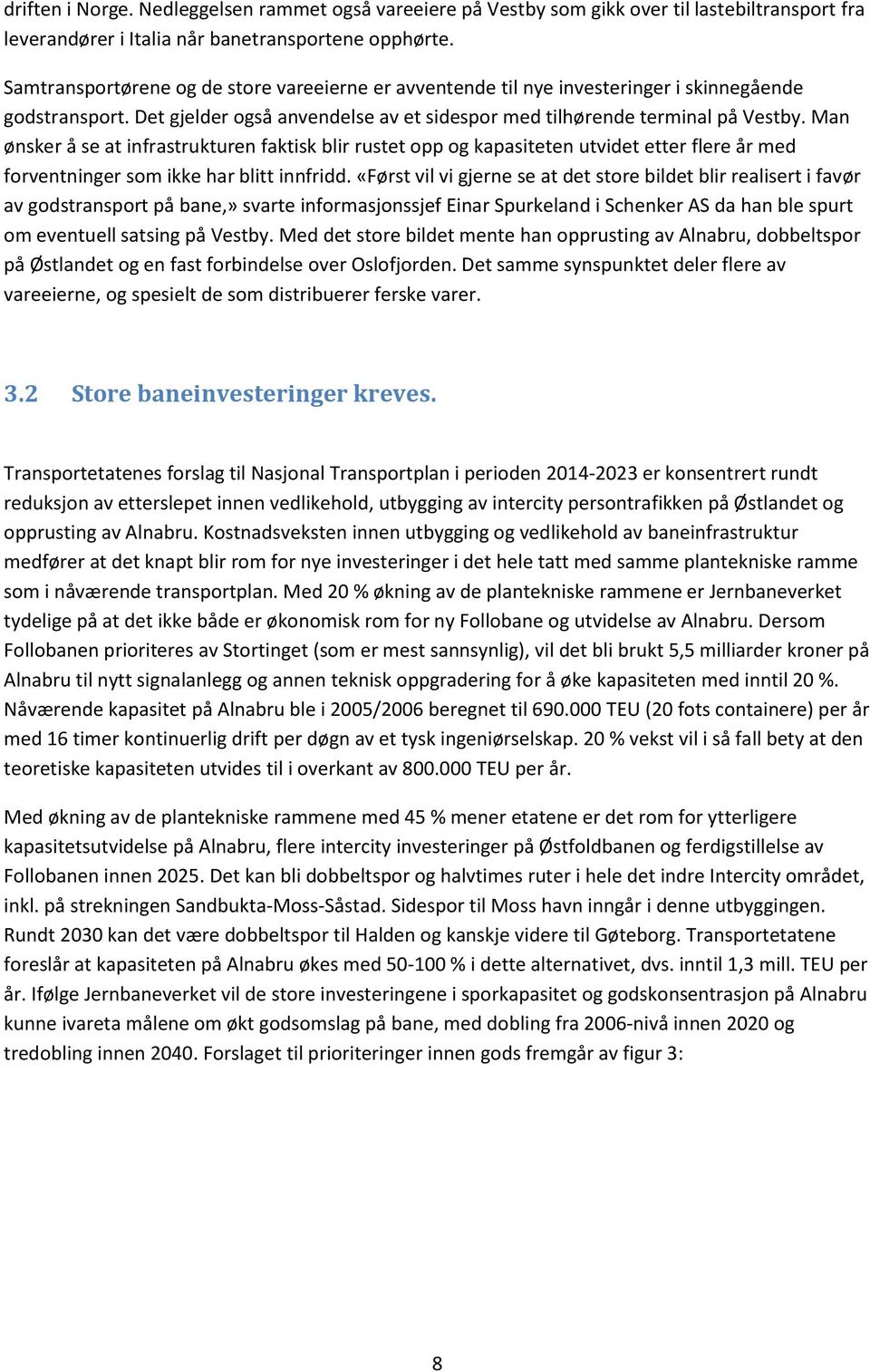 driften i Norge. Nedleggelsen rammet også vareeiere på Vestby som gikk over til lastebiltransport fra leverandører i Italia når banetransportene opphørte.

Samtransportørene og de store vareeierne er avventende til nye investeringer i skinnegående godstransport. Det gjelder også anvendelse av et sidespor med tilhørende terminal på Vestby. Man ønsker å se at infrastrukturen faktisk blir rustet opp og kapasiteten utvidet etter flere år med forventninger som ikke har blitt innfridd. «Først vil vi gjerne se at det store bildet blir realisert i favør av godstransport på bane,» svarte informasjonssjef Einar Spurkeland i Schenker AS da han ble spurt om eventuell satsing på Vestby. Med det store bildet mente han opprusting av Alnabru, dobbeltspor på Østlandet og en fast forbindelse over Oslofjorden. Det samme synspunktet deler flere av vareeierne, og spesielt de som distribuerer ferske varer.

3.2 Store baneinvesteringer kreves.

Transportetatenes forslag til Nasjonal Transportplan i perioden 2014-2023 er konsentrert rundt reduksjon av etterslepet innen vedlikehold, utbygging av intercity persontrafikken på Østlandet og opprusting av Alnabru. Kostnadsveksten innen utbygging og vedlikehold av baneinfrastruktur medfører at det knapt blir rom for nye investeringer i det hele tatt med samme plantekniske ramme som i nåværende transportplan. Med 20 % økning av de plantekniske rammene er Jernbaneverket tydelige på at det ikke både er økonomisk rom for ny Follobane og utvidelse av Alnabru. Dersom Follobanen prioriteres av Stortinget (som er mest sannsynlig), vil det bli brukt 5,5 milliarder kroner på Alnabru til nytt signalanlegg og annen teknisk oppgradering for å øke kapasiteten med inntil 20 %. Nåværende kapasitet på Alnabru ble i 2005/2006 beregnet til 690.000 TEU (20 fots containere) per år med 16 timer kontinuerlig drift per døgn av et tysk ingeniørselskap. 20 % vekst vil i så fall bety at den teoretiske kapasiteten utvides til i overkant av 800.000 TEU per år.

Med økning av de plantekniske rammene med 45 % mener etatene er det rom for ytterligere kapasitetsutvidelse på Alnabru, flere intercity investeringer på Østfoldbanen og ferdigstillelse av Follobanen innen 2025. Det kan bli dobbeltspor og halvtimes ruter i hele det indre Intercity området, inkl. på strekningen Sandbukta-Moss-Såstad. Sidespor til Moss havn inngår i denne utbyggingen. Rundt 2030 kan det være dobbeltspor til Halden og kanskje videre til Gøteborg. Transportetatene foreslår at kapasiteten på Alnabru økes med 50-100 % i dette alternativet, dvs. inntil 1,3 mill. TEU per år. Ifølge Jernbaneverket vil de store investeringene i sporkapasitet og godskonsentrasjon på Alnabru kunne ivareta målene om økt godsomslag på bane, med dobling fra 2006-nivå innen 2020 og tredobling innen 2040. Forslaget til prioriteringer innen gods fremgår av figur 3:

8